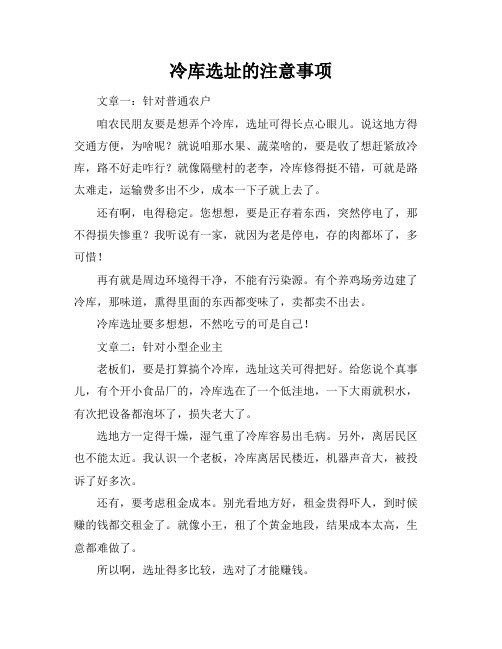 冷库选址的注意事项

文章一：针对普通农户

咱农民朋友要是想弄个冷库，选址可得长点心眼儿。说这地方得交通方便，为啥呢？就说咱那水果、蔬菜啥的，要是收了想赶紧放冷库，路不好走咋行？就像隔壁村的老李，冷库修得挺不错，可就是路太难走，运输费多出不少，成本一下子就上去了。

还有啊，电得稳定。您想想，要是正存着东西，突然停电了，那不得损失惨重？我听说有一家，就因为老是停电，存的肉都坏了，多可惜！

再有就是周边环境得干净，不能有污染源。有个养鸡场旁边建了冷库，那味道，熏得里面的东西都变味了，卖都卖不出去。

冷库选址要多想想，不然吃亏的可是自己！

文章二：针对小型企业主

老板们，要是打算搞个冷库，选址这关可得把好。给您说个真事儿，有个开小食品厂的，冷库选在了一个低洼地，一下大雨就积水，有次把设备都泡坏了，损失老大了。

选地方一定得干燥，湿气重了冷库容易出毛病。另外，离居民区也不能太近。我认识一个老板，冷库离居民楼近，机器声音大，被投诉了好多次。

还有，要考虑租金成本。别光看地方好，租金贵得吓人，到时候赚的钱都交租金了。就像小王，租了个黄金地段，结果成本太高，生意都难做了。

所以啊，选址得多比较，选对了才能赚钱。